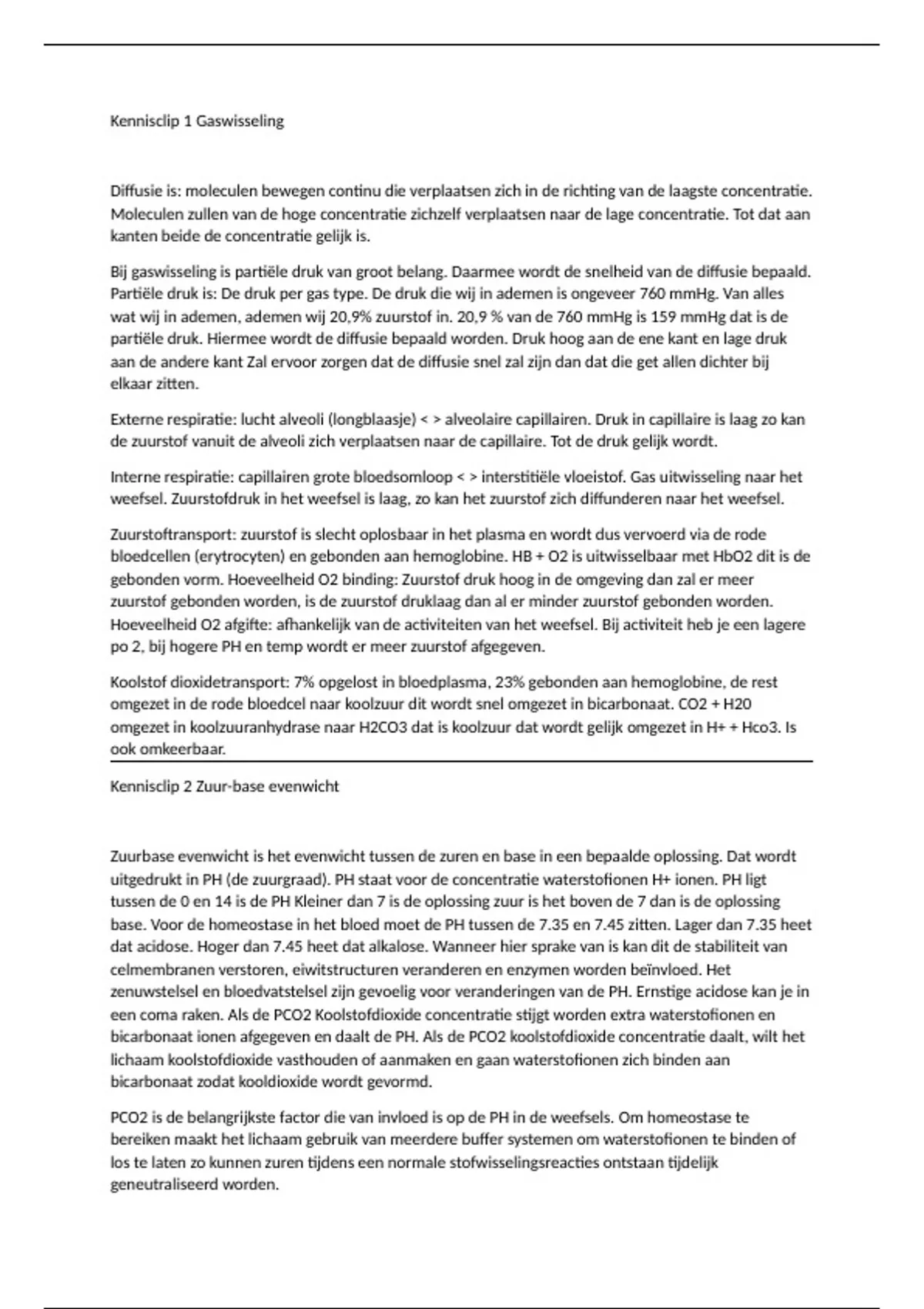 Kennisclip 1 Gaswisseling

Diffusie is: moleculen bewegen continu die verplaatsen zich in de richting van de laagste concentratie. Moleculen zullen van de hoge concentratie zichzelf verplaatsen naar de lage concentratie. Tot dat aan kanten beide de concentratie gelijk is.

Bij gaswisseling is partiële druk van groot belang. Daarmee wordt de snelheid van de diffusie bepaald. Partiële druk is: De druk per gas type. De druk die wij in ademen is ongeveer 760 mmHg. Van alles wat wij in ademen, ademen wij 20,9% zuurstof in. 20,9 % van de 760 mmHg is 159 mmHg dat is de partiële druk. Hiermee wordt de diffusie bepaald worden. Druk hoog aan de ene kant en lage druk aan de andere kant Zal ervoor zorgen dat de diffusie snel zal zijn dan dat die get allen dichter bij elkaar zitten.

Externe respiratie: lucht alveoli (longblaasje) < > alveolaire capillairen. Druk in capillaire is laag zo kan de zuurstof vanuit de alveoli zich verplaatsen naar de capillaire. Tot de druk gelijk wordt.

Interne respiratie: capillairen grote bloedsomloop < > interstitiële vloeistof. Gas uitwisseling naar het weefsel. Zuurstofdruk in het weefsel is laag, zo kan het zuurstof zich diffunderen naar het weefsel.

Zuurstoftransport: zuurstof is slecht oplosbaar in het plasma en wordt dus vervoerd via de rode bloedcellen (erytrocyten) en gebonden aan hemoglobine. HB + O2 is uitwisselbaar met HbO2 dit is de gebonden vorm. Hoeveelheid O2 binding: Zuurstof druk hoog in de omgeving dan zal er meer zuurstof gebonden worden, is de zuurstof druklaag dan al er minder zuurstof gebonden worden. Hoeveelheid O2 afgifte: afhankelijk van de activiteiten van het weefsel. Bij activiteit heb je een lagere po 2, bij hogere PH en temp wordt er meer zuurstof afgegeven.

Koolstof dioxidetransport: 7% opgelost in bloedplasma, 23% gebonden aan hemoglobine, de rest omgezet in de rode bloedcel naar koolzuur dit wordt snel omgezet in bicarbonaat. CO2 + H20 omgezet in koolzuuranhydrase naar H2CO3 dat is koolzuur dat wordt gelijk omgezet in H+ + Hco3. Is ook omkeerbaar.

Kennisclip 2 Zuur-base evenwicht

Zuurbase evenwicht is het evenwicht tussen de zuren en base in een bepaalde oplossing. Dat wordt uitgedrukt in PH (de zuurgraad). PH staat voor de concentratie waterstofionen H+ ionen. PH ligt tussen de 0 en 14 is de PH Kleiner dan 7 is de oplossing zuur is het boven de 7 dan is de oplossing base. Voor de homeostase in het bloed moet de PH tussen de 7.35 en 7.45 zitten. Lager dan 7.35 heet dat acidose. Hoger dan 7.45 heet dat alkalose. Wanneer hier sprake van is kan dit de stabiliteit van celmembranen verstoren, eiwitstructuren veranderen en enzymen worden beïnvloed. Het zenuwstelsel en bloedvatstelsel zijn gevoelig voor veranderingen van de PH. Ernstige acidose kan je in een coma raken. Als de PCO2 Koolstofdioxide concentratie stijgt worden extra waterstofionen en bicarbonaat ionen afgegeven en daalt de PH. Als de PCO2 koolstofdioxide concentratie daalt, wilt het lichaam koolstofdioxide vasthouden of aanmaken en gaan waterstofionen zich binden aan bicarbonaat zodat kooldioxide wordt gevormd.

PCO2 is de belangrijkste factor die van invloed is op de PH in de weefsels. Om homeostase te bereiken maakt het lichaam gebruik van meerdere buffer systemen om waterstofionen te binden of los te laten zo kunnen zuren tijdens een normale stofwisselingsreacties ontstaan tijdelijk geneutraliseerd worden.